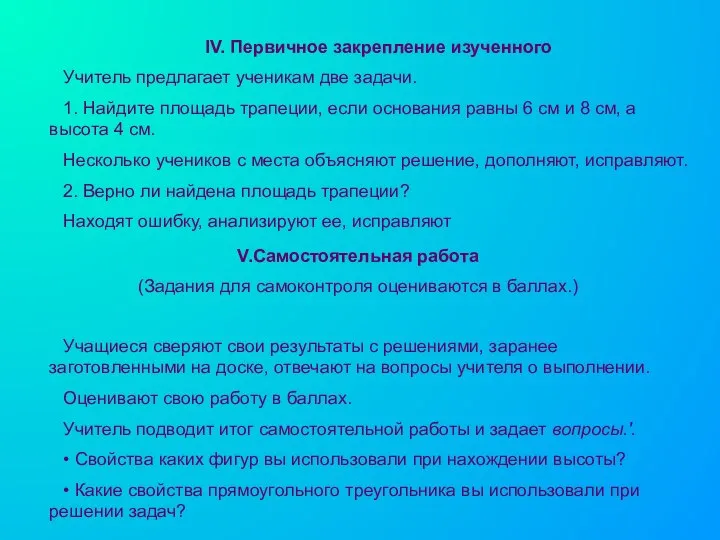 IV. Первичное закрепление изученного

Учитель предлагает ученикам две задачи.

1. Найдите площадь трапеции, если основания равны 6 см и 8 см, а высота 4 см.

Несколько учеников с места объясняют решение, дополняют, исправляют.

2. Верно ли найдена площадь трапеции?

Находят ошибку, анализируют ее, исправляют

V.Самостоятельная работа

(Задания для самоконтроля оцениваются в баллах.)

Учащиеся сверяют свои результаты с решениями, заранее заготовленными на доске, отвечают на вопросы учителя о выполнении.

Оценивают свою работу в баллах.

Учитель подводит итог самостоятельной работы и задает вопросы.'.

• Свойства каких фигур вы использовали при нахождении высоты?

• Какие свойства прямоугольного треугольника вы использовали при решении задач?